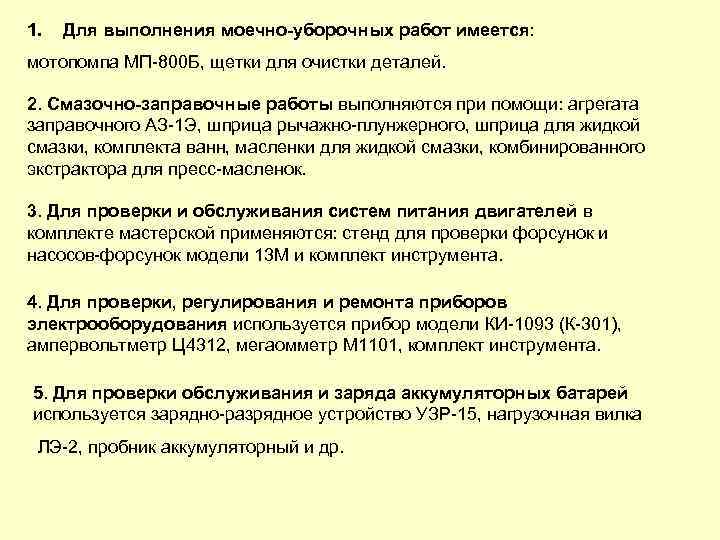 1. Для выполнения моечно-уборочных работ имеется:

мотопомпа МП-800Б, щетки для очистки деталей.

2. Смазочно-заправочные работы выполняются при помощи: агрегата заправочного АЗ-1Э, шприца рычажно-плунжерного, шприца для жидкой смазки, комплекта ванн, масленки для жидкой смазки, комбинированного экстрактора для пресс-масленок.

3. Для проверки и обслуживания систем питания двигателей в комплекте мастерской применяются: стенд для проверки форсунок и насосов-форсунок модели 13М и комплект инструмента.

4. Для проверки, регулирования и ремонта приборов электрооборудования используется прибор модели КИ-1093 (К-301), ампервольтметр Ц4312, мегаомметр М1101, комплект инструмента.

5. Для проверки обслуживания и заряда аккумуляторных батарей используется зарядно-разрядное устройство УЗР-15, нагрузочная вилка

ЛЭ-2, пробник аккумуляторный и др.